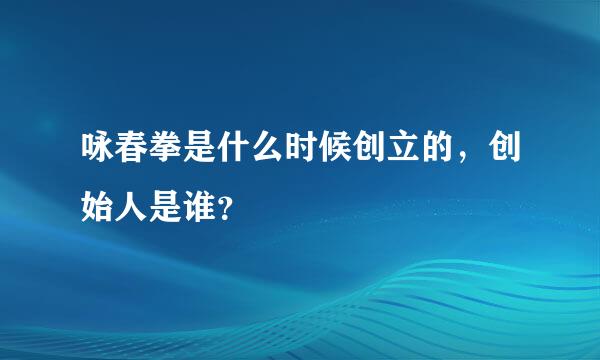 咏春拳是什么时候创立的，创始人是谁?